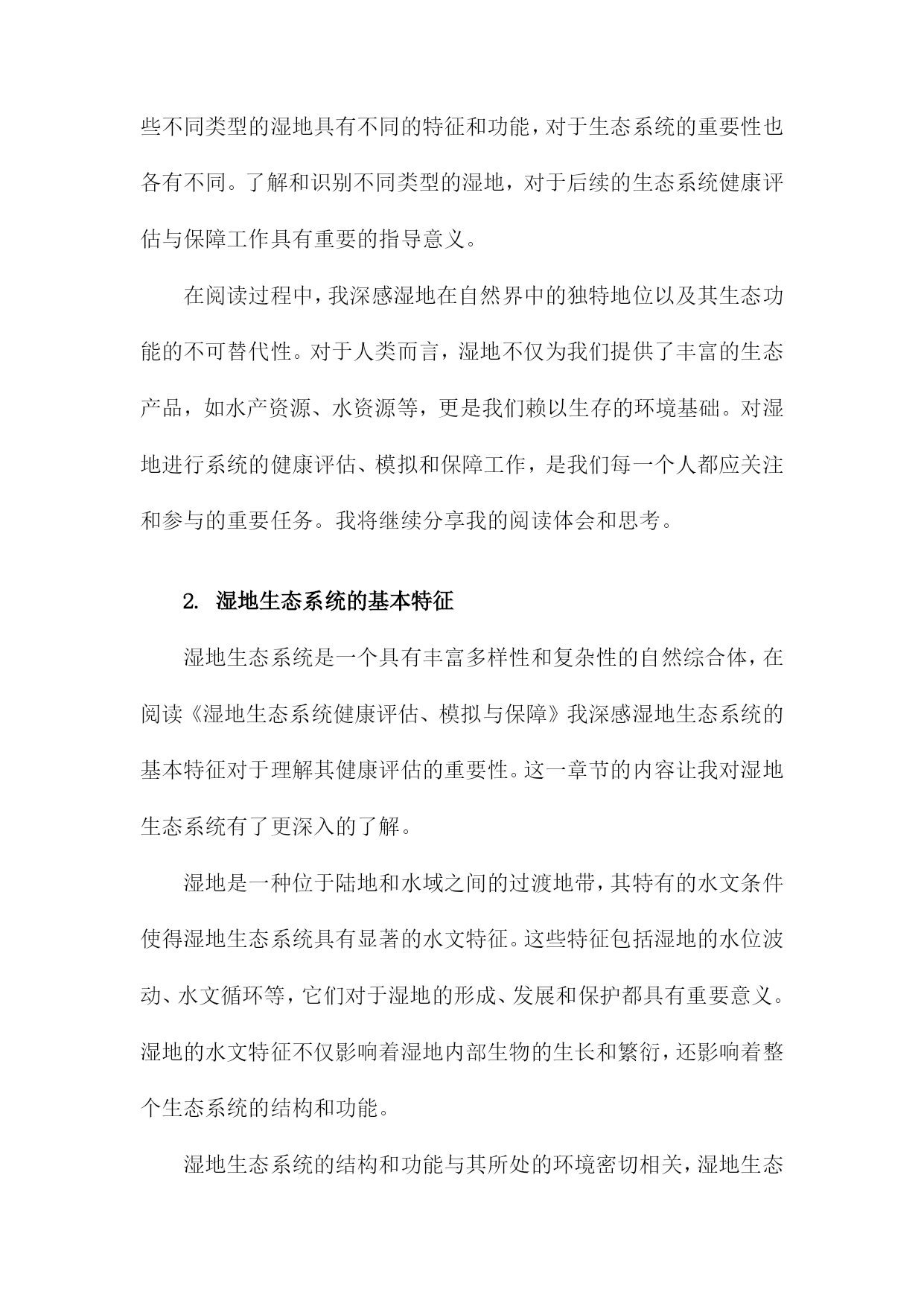 些不同类型的湿地具有不同的特征和功能，对于生态系统的重要性也各有不同。了解和识别不同类型的湿地，对于后续的生态系统健康评估与保障工作具有重要的指导意义。

在阅读过程中，我深感湿地在自然界中的独特地位以及其生态功能的不可替代性。对于人类而言，湿地不仅为我们提供了丰富的生态产品，如水产资源、水资源等，更是我们赖以生存的环境基础。对湿地进行系统的健康评估、模拟和保障工作，是我们每一个人都应关注和参与的重要任务。我将继续分享我的阅读体会和思考。

2. 湿地生态系统的基本特征

湿地生态系统是一个具有丰富多样性和复杂性的自然综合体，在阅读《湿地生态系统健康评估、模拟与保障》我深感湿地生态系统的基本特征对于理解其健康评估的重要性。这一章节的内容让我对湿地生态系统有了更深入的了解。

湿地是一种位于陆地和水域之间的过渡地带，其特有的水文条件使得湿地生态系统具有显著的水文特征。这些特征包括湿地的水位波动、水文循环等，它们对于湿地的形成、发展和保护都具有重要意义。湿地的水文特征不仅影响着湿地内部生物的生长和繁衍，还影响着整个生态系统的结构和功能。

湿地生态系统的结构和功能与其所处的环境密切相关，湿地生态